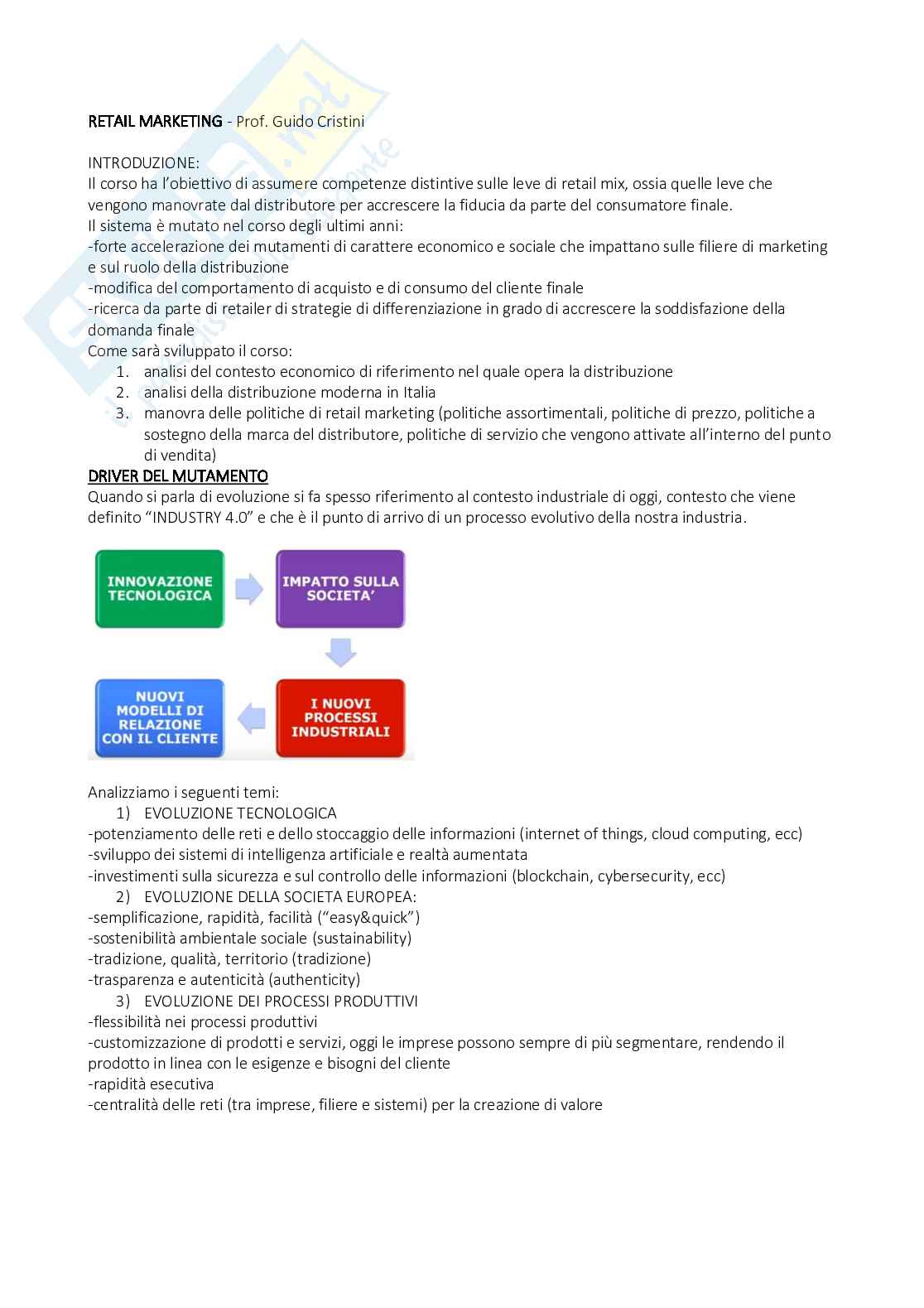 RETAIL MARKETING - Prof. Guido Cristini

INTRODUZIONE:
Il corso ha l'obiettivo di assumere competenze distintive sulle leve di retail mix, ossia quelle leve che vengono manovrate dal distributore per accrescere la fiducia da parte del consumatore finale.
Il sistema è mutato nel corso degli ultimi anni:
-forte accelerazione dei mutamenti di carattere economico e sociale che impattano sulle filiere di marketing e sul ruolo della distribuzione
-modifica del comportamento di acquisto e di consumo del cliente finale
-ricerca da parte di retailer di strategie di differenziazione in grado di accrescere la soddisfazione della domanda finale
Come sarà sviluppato il corso:
1. analisi del contesto economico di riferimento nel quale opera la distribuzione
2. analisi della distribuzione moderna in Italia
3. manovra delle politiche di retail marketing (politiche assortimentali, politiche di prezzo, politiche a sostegno della marca del distributore, politiche di servizio che vengono attivate all'interno del punto di vendita)

DRIVER DEL MUTAMENTO
Quando si parla di evoluzione si fa spesso riferimento al contesto industriale di oggi, contesto che viene definito "INDUSTRY 4.0" e che è il punto di arrivo di un processo evolutivo della nostra industria.

INNOVAZIONE TECNOLOGICA
IMPATTO SULLA SOCIETA'
I NUOVI PROCESSI INDUSTRIALI
NUOVI MODELLI DI RELAZIONE CON IL CLIENTE

Analizziamo i seguenti temi:
1) EVOLUZIONE TECNOLOGICA
-potenziamento delle reti e dello stoccaggio delle informazioni (internet of things, cloud computing, ecc)
-sviluppo dei sistemi di intelligenza artificiale e realtà aumentata
-investimenti sulla sicurezza e sul controllo delle informazioni (blockchain, cybersecurity, ecc)
2) EVOLUZIONE DELLA SOCIETA EUROPEA:
-semplificazione, rapidità, facilità ("easy&quick")
-sostenibilità ambientale sociale (sustainability)
-tradizione, qualità, territorio (tradizione)
-trasparenza e autenticità (authenticity)
3) EVOLUZIONE DEI PROCESSI PRODUTTIVI
-flessibilità nei processi produttivi
-customizzazione di prodotti e servizi, oggi le imprese possono sempre di più segmentare, rendendo il prodotto in linea con le esigenze e bisogni del cliente
-rapidità esecutiva
-centralità delle reti (tra imprese, filiere e sistemi) per la creazione di valore